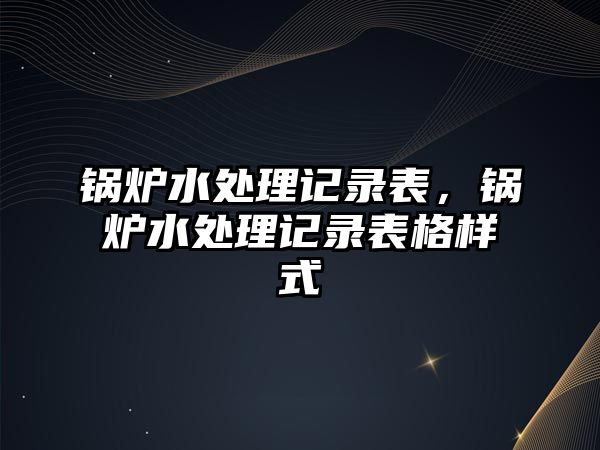 锅炉水处理记录表，锅炉水处理记录表格样式